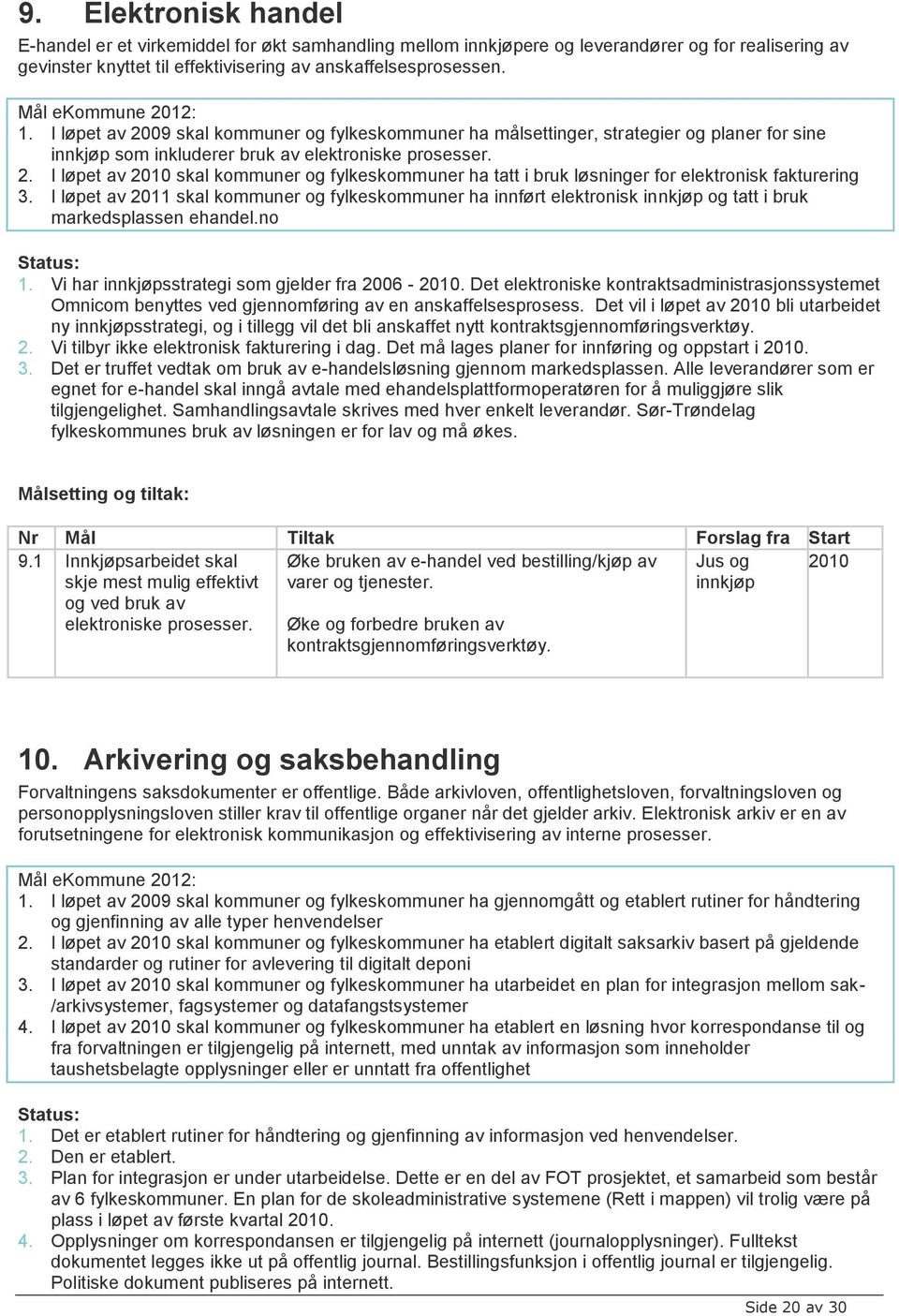 9. Elektronisk handel

E-handel er et virkemiddel for økt samhandling mellom innkjøpere og leverandører og for realisering av gevinster knyttet til effektivisering av anskaffelsesprosessen.

Mål eKommune 2012:
1. I løpet av 2009 skal kommuner og fylkeskommuner ha målsettinger, strategier og planer for sine innkjøp som inkluderer bruk av elektroniske prosesser.
2. I løpet av 2010 skal kommuner og fylkeskommuner ha tatt i bruk løsninger for elektronisk fakturering
3. I løpet av 2011 skal kommuner og fylkeskommuner ha innført elektronisk innkjøp og tatt i bruk markedsplassen ehandel.no

Status:
1. Vi har innkjøpsstrategi som gjelder fra 2006 - 2010. Det elektroniske kontraktsadministrasjonssystemet Omnicom benyttes ved gjennomføring av en anskaffelsesprosess. Det vil i løpet av 2010 bli utarbeidet ny innkjøpsstrategi, og i tillegg vil det bli anskaffet nytt kontraktsgjennomføringsverktøy.
2. Vi tilbyr ikke elektronisk fakturering i dag. Det må lages planer for innføring og oppstart i 2010.
3. Det er truffet vedtak om bruk av e-handelsløsning gjennom markedsplassen. Alle leverandører som er egnet for e-handel skal inngå avtale med ehandelsplattformoperatøren for å muliggjøre slik tilgjengelighet. Samhandlingsavtale skrives med hver enkelt leverandør. Sør-Trøndelag fylkeskommunes bruk av løsningen er for lav og må økes.

Målsetting og tiltak:

| Nr | Mål | Tiltak | Forslag fra | Start |
|---|---|---|---|---|
| 9.1 | Innkjøpsarbeidet skal skje mest mulig effektivt og ved bruk av elektroniske prosesser. | Øke bruken av e-handel ved bestilling/kjøp av varer og tjenester. Øke og forbedre bruken av kontraktsgjennomføringsverktøy. | Jus og innkjøp | 2010 |

10. Arkivering og saksbehandling

Forvaltningens saksdokumenter er offentlige. Både arkivloven, offentlighetsloven, forvaltningsloven og personopplysningsloven stiller krav til offentlige organer når det gjelder arkiv. Elektronisk arkiv er en av forutsetningene for elektronisk kommunikasjon og effektivisering av interne prosesser.

Mål eKommune 2012:
1. I løpet av 2009 skal kommuner og fylkeskommuner ha gjennomgått og etablert rutiner for håndtering og gjenfinning av alle typer henvendelser
2. I løpet av 2010 skal kommuner og fylkeskommuner ha etablert digitalt saksarkiv basert på gjeldende standarder og rutiner for avlevering til digitalt deponi
3. I løpet av 2010 skal kommuner og fylkeskommuner ha utarbeidet en plan for integrasjon mellom sak-/arkivsystemer, fagsystemer og datafangstsystemer
4. I løpet av 2010 skal kommuner og fylkeskommuner ha etablert en løsning hvor korrespondanse til og fra forvaltningen er tilgjengelig på internett, med unntak av informasjon som inneholder taushetsbelagte opplysninger eller er unntatt fra offentlighet

Status:
1. Det er etablert rutiner for håndtering og gjenfinning av informasjon ved henvendelser.
2. Den er etablert.
3. Plan for integrasjon er under utarbeidelse. Dette er en del av FOT prosjektet, et samarbeid som består av 6 fylkeskommuner. En plan for de skoleadministrative systemene (Rett i mappen) vil trolig være på plass i løpet av første kvartal 2010.
4. Opplysninger om korrespondansen er tilgjengelig på internett (journalopplysninger). Fulltekst dokumentet legges ikke ut på offentlig journal. Bestillingsfunksjon i offentlig journal er tilgjengelig. Politiske dokument publiseres på internett.

Side 20 av 30